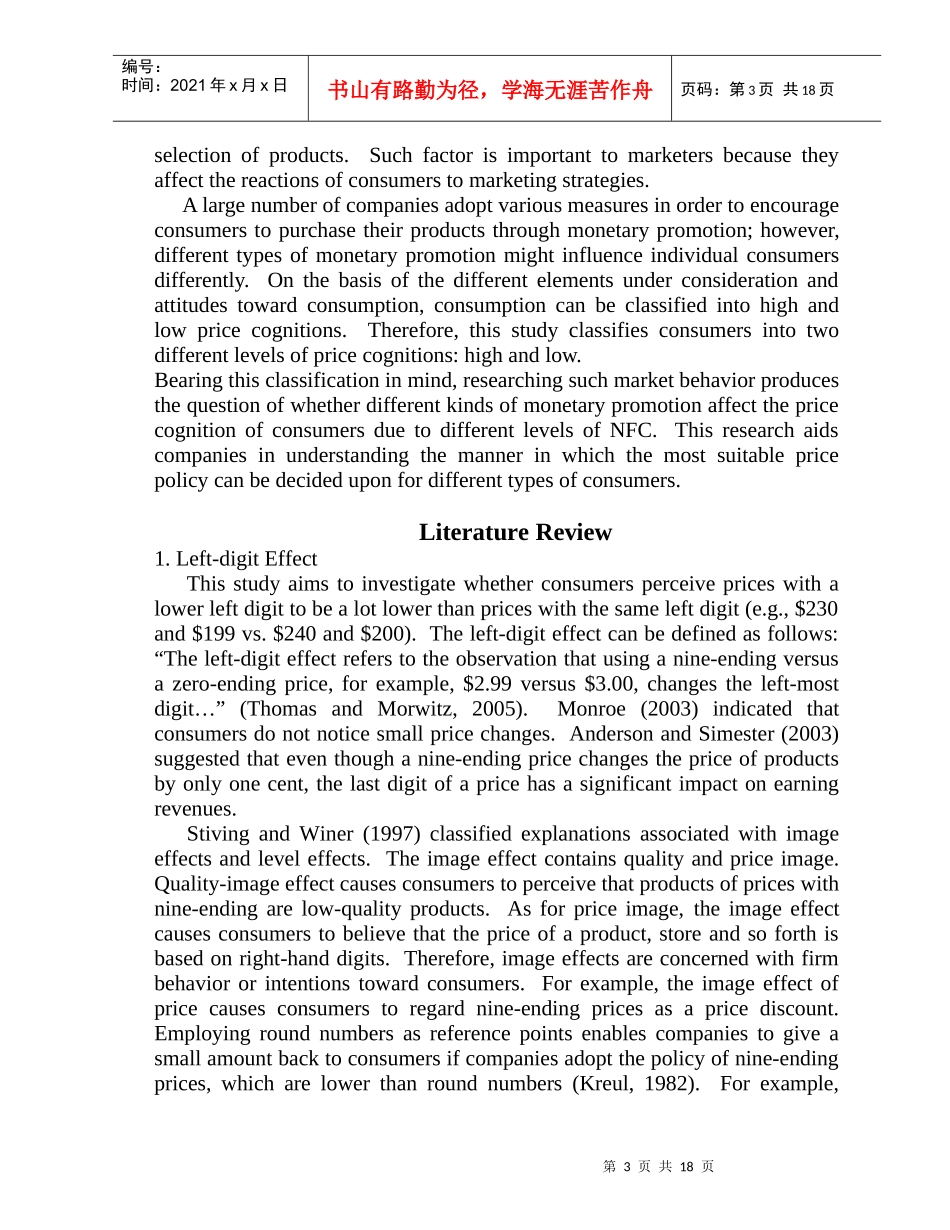 | 编号：<br>时间：2021 年 x 月 x 日 | 书山有路勤为径，学海无涯苦作舟 | 页码：第 3 页 共 18 页 |
|---|---|---|

selection of products. Such factor is important to marketers because they affect the reactions of consumers to marketing strategies.

A large number of companies adopt various measures in order to encourage consumers to purchase their products through monetary promotion; however, different types of monetary promotion might influence individual consumers differently. On the basis of the different elements under consideration and attitudes toward consumption, consumption can be classified into high and low price cognitions. Therefore, this study classifies consumers into two different levels of price cognitions: high and low.

Bearing this classification in mind, researching such market behavior produces the question of whether different kinds of monetary promotion affect the price cognition of consumers due to different levels of NFC. This research aids companies in understanding the manner in which the most suitable price policy can be decided upon for different types of consumers.

Literature Review

1. Left-digit Effect

This study aims to investigate whether consumers perceive prices with a lower left digit to be a lot lower than prices with the same left digit (e.g., \$230 and \$199 vs. \$240 and \$200). The left-digit effect can be defined as follows: “The left-digit effect refers to the observation that using a nine-ending versus a zero-ending price, for example, \$2.99 versus \$3.00, changes the left-most digit…” (Thomas and Morwitz, 2005). Monroe (2003) indicated that consumers do not notice small price changes. Anderson and Simester (2003) suggested that even though a nine-ending price changes the price of products by only one cent, the last digit of a price has a significant impact on earning revenues.

Stiving and Winer (1997) classified explanations associated with image effects and level effects. The image effect contains quality and price image. Quality-image effect causes consumers to perceive that products of prices with nine-ending are low-quality products. As for price image, the image effect causes consumers to believe that the price of a product, store and so forth is based on right-hand digits. Therefore, image effects are concerned with firm behavior or intentions toward consumers. For example, the image effect of price causes consumers to regard nine-ending prices as a price discount. Employing round numbers as reference points enables companies to give a small amount back to consumers if companies adopt the policy of nine-ending prices, which are lower than round numbers (Kreul, 1982). For example,

第 3 页 共 18 页